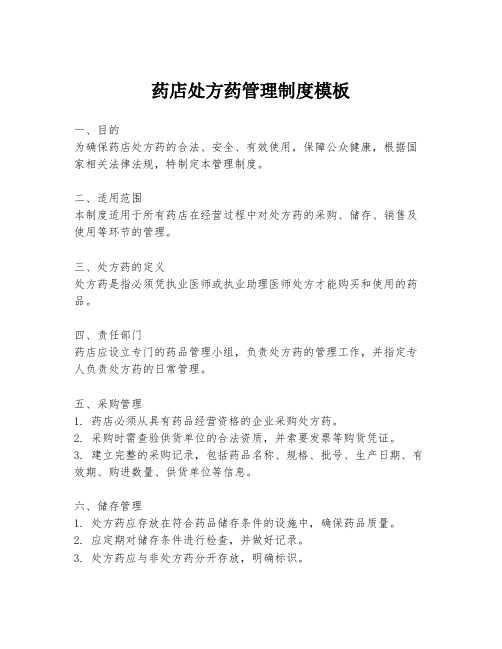 药店处方药管理制度模板

一、目的
为确保药店处方药的合法、安全、有效使用，保障公众健康，根据国家相关法律法规，特制定本管理制度。

二、适用范围
本制度适用于所有药店在经营过程中对处方药的采购、储存、销售及使用等环节的管理。

三、处方药的定义
处方药是指必须凭执业医师或执业助理医师处方才能购买和使用的药品。

四、责任部门
药店应设立专门的药品管理小组，负责处方药的管理工作，并指定专人负责处方药的日常管理。

五、采购管理
1. 药店必须从具有药品经营资格的企业采购处方药。
2. 采购时需查验供货单位的合法资质，并索要发票等购货凭证。
3. 建立完整的采购记录，包括药品名称、规格、批号、生产日期、有效期、购进数量、供货单位等信息。

六、储存管理
1. 处方药应存放在符合药品储存条件的设施中，确保药品质量。
2. 应定期对储存条件进行检查，并做好记录。
3. 处方药应与非处方药分开存放，明确标识。